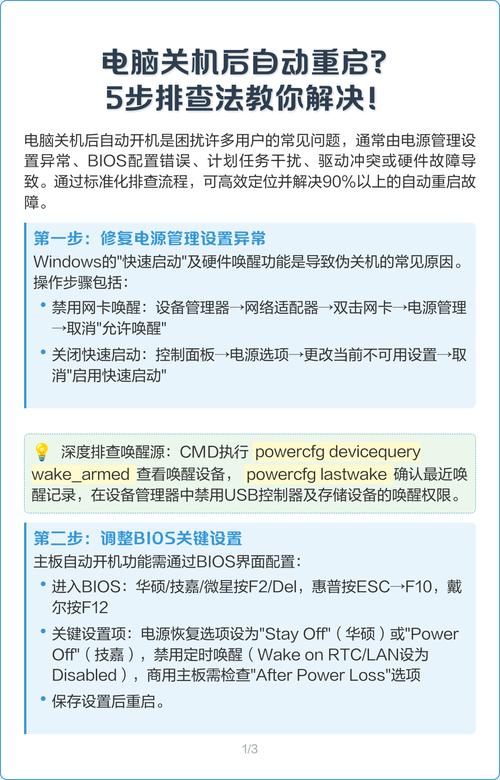 电脑关机后自动重启？
5步排查法教你解决！

电脑关机后自动开机是困扰许多用户的常见问题，通常由电源管理设置异常、BIOS配置错误、计划任务干扰、驱动冲突或硬件故障导致。通过标准化排查流程，可高效定位并解决90%以上的自动重启故障。

第一步：修复电源管理设置异常

Windows的"快速启动"及硬件唤醒功能是导致伪关机的常见原因。操作步骤包括：

• 禁用网卡唤醒：设备管理器→网络适配器→双击网卡→电源管理→取消"允许唤醒"

• 关闭快速启动：控制面板→电源选项→更改当前不可用设置→取消"启用快速启动"

💡 深度排查唤醒源：CMD执行 powercfg devicequery wake_armed 查看唤醒设备， powercfg lastwake 确认最近唤醒记录，在设备管理器中禁用USB控制器及存储设备的唤醒权限。

第二步：调整BIOS关键设置

主板自动开机功能需通过BIOS界面配置：

• 进入BIOS：华硕/技嘉/微星按F2/Del，惠普按ESC→F10，戴尔按F12

• 关键设置项：电源恢复选项设为"Stay Off"（华硕）或"Power Off"（技嘉），禁用定时唤醒（Wake on RTC/LAN设为Disabled），商用主板需检查"After Power Loss"选项

• 保存设置后重启。

1/3